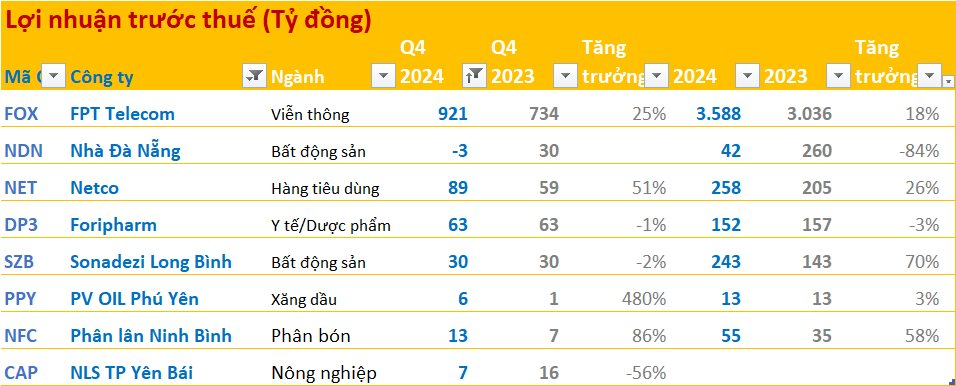 Lợi nhuận trước thuế (Tỷ đồng)

| Mã C | Công ty | Ngành | Q4 2024 | Q4 2023 | Tăng trưởng | 2024 | 2023 | Tăng trưởng |
|---|---|---|---|---|---|---|---|---|
| FOX | FPT Telecom | Viễn thông | 921 | 734 | 25% | 3.588 | 3.036 | 18% |
| NDN | Nhà Đà Nẵng | Bất động sản | -3 | 30 | | 42 | 260 | -84% |
| NET | Netco | Hàng tiêu dùng | 89 | 59 | 51% | 258 | 205 | 26% |
| DP3 | Foripharm | Y tế/Dược phẩm | 63 | 63 | -1% | 152 | 157 | -3% |
| SZB | Sonadezi Long Bình | Bất động sản | 30 | 30 | -2% | 243 | 143 | 70% |
| PPY | PV OIL Phú Yên | Xăng dầu | 6 | 1 | 480% | 13 | 13 | 3% |
| NFC | Phân lân Ninh Bình | Phân bón | 13 | 7 | 86% | 55 | 35 | 58% |
| CAP | NLS TP Yên Bái | Nông nghiệp | 7 | 16 | -56% | | | |